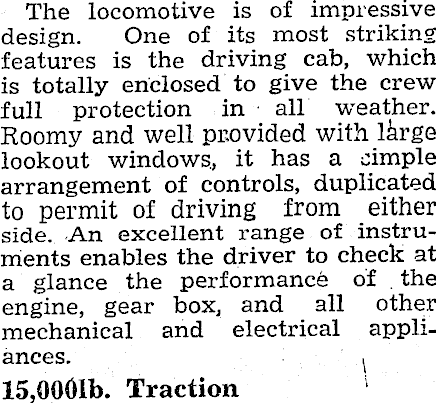 The locomotive is of impressive design. One of its most striking features is the driving cab, which is totally enclosed to give the crew full protection in all weather. Roomy and well provided with large lookout windows, it has a simple arrangement of controls, duplicated to permit of driving from either side. An excellent range of instruments enables the driver to check at a glance the performance of the engine, gear box, and all other mechanical and electrical appliances.

15,000lb. Traction